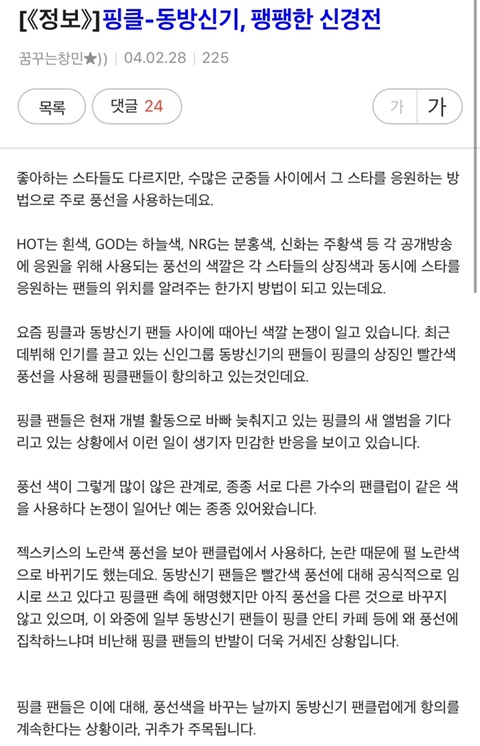 [《정보》]핑클-동방신기, 팽팽한 신경전

꿈꾸는창민★)) | 04.02.28 | 225

목록 댓글 24 가 가

좋아하는 스타들도 다르지만, 수많은 군중들 사이에서 그 스타를 응원하는 방법으로 주로 풍선을 사용하는데요.

HOT는 흰색, GOD는 하늘색, NRG는 분홍색, 신화는 주황색 등 각 공개방송에 응원을 위해 사용되는 풍선의 색깔은 각 스타들의 상징색과 동시에 스타를 응원하는 팬들의 위치를 알려주는 한가지 방법이 되고 있는데요.

요즘 핑클과 동방신기 팬들 사이에 때아닌 색깔 논쟁이 일고 있습니다. 최근 데뷔해 인기를 끌고 있는 신인그룹 동방신기의 팬들이 핑클의 상징인 빨간색 풍선을 사용해 핑클팬들이 항의하고 있는것인데요.

핑클 팬들은 현재 개별 활동으로 바빠 늦춰지고 있는 핑클의 새 앨범을 기다리고 있는 상황에서 이런 일이 생기자 민감한 반응을 보이고 있습니다.

풍선 색이 그렇게 많이 않은 관계로, 종종 서로 다른 가수의 팬클럽이 같은 색을 사용하다 논쟁이 일어난 예는 종종 있어왔습니다.

젝스키스의 노란색 풍선을 보아 팬클럽에서 사용하다, 논란 때문에 펄 노란색으로 바뀌기도 했는데요. 동방신기 팬들은 빨간색 풍선에 대해 공식적으로 임시로 쓰고 있다고 핑클팬 측에 해명했지만 아직 풍선을 다른 것으로 바꾸지 않고 있으며, 이 와중에 일부 동방신기 팬들이 핑클 안티 카페 등에 왜 풍선에 집착하느냐며 비난해 핑클 팬들의 반발이 더욱 거세진 상황입니다.

핑클 팬들은 이에 대해, 풍선색을 바꾸는 날까지 동방신기 팬클럽에게 항의를 계속한다는 상황이라, 귀추가 주목됩니다.